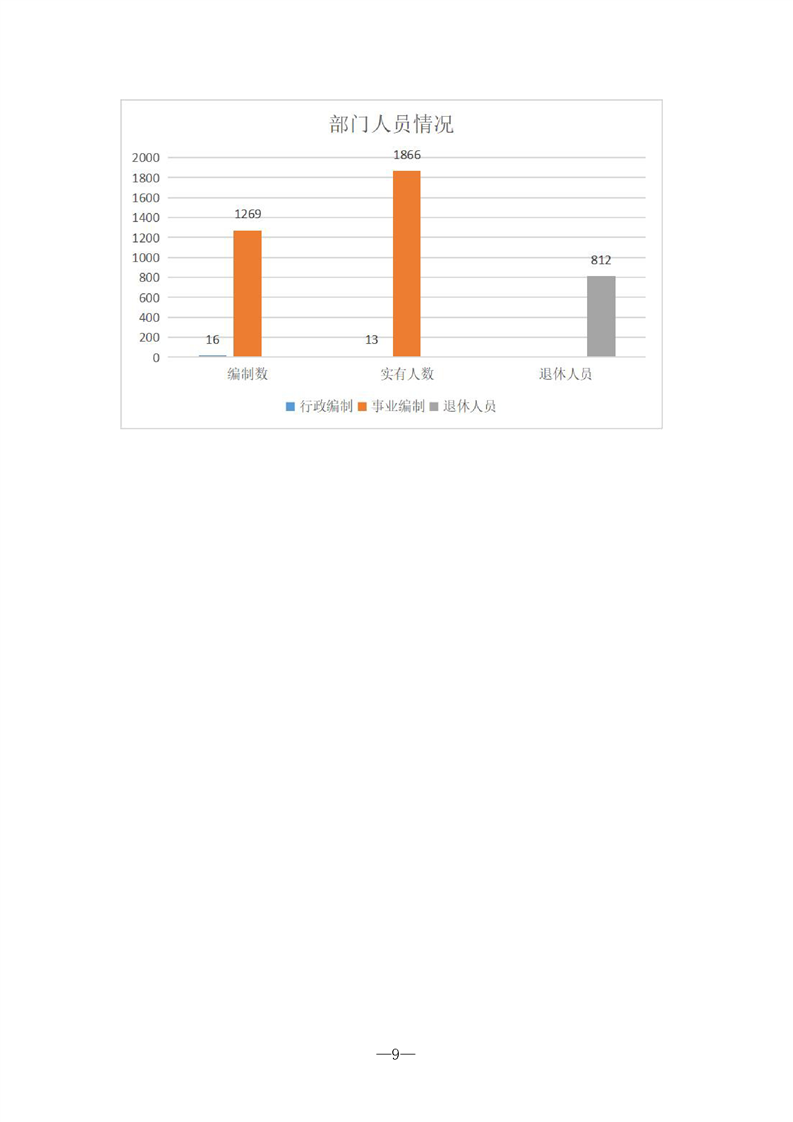 部门人员情况

2000
1800
1600
1400
1200
1000
800
600
400
200
0

16
1269
13
1866
812

编制数
实有人数
退休人员

行政编制 事业编制 退休人员

—9—